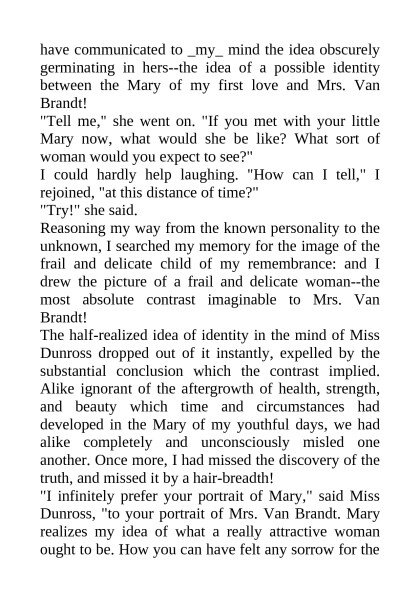 have communicated to _my_ mind the idea obscurely germinating in hers--the idea of a possible identity between the Mary of my first love and Mrs. Van Brandt!

"Tell me," she went on. "If you met with your little Mary now, what would she be like? What sort of woman would you expect to see?"

I could hardly help laughing. "How can I tell," I rejoined, "at this distance of time?"

"Try!" she said.

Reasoning my way from the known personality to the unknown, I searched my memory for the image of the frail and delicate child of my remembrance: and I drew the picture of a frail and delicate woman--the most absolute contrast imaginable to Mrs. Van Brandt!

The half-realized idea of identity in the mind of Miss Dunross dropped out of it instantly, expelled by the substantial conclusion which the contrast implied. Alike ignorant of the aftergrowth of health, strength, and beauty which time and circumstances had developed in the Mary of my youthful days, we had alike completely and unconsciously misled one another. Once more, I had missed the discovery of the truth, and missed it by a hair-breadth!

"I infinitely prefer your portrait of Mary," said Miss Dunross, "to your portrait of Mrs. Van Brandt. Mary realizes my idea of what a really attractive woman ought to be. How you can have felt any sorrow for the